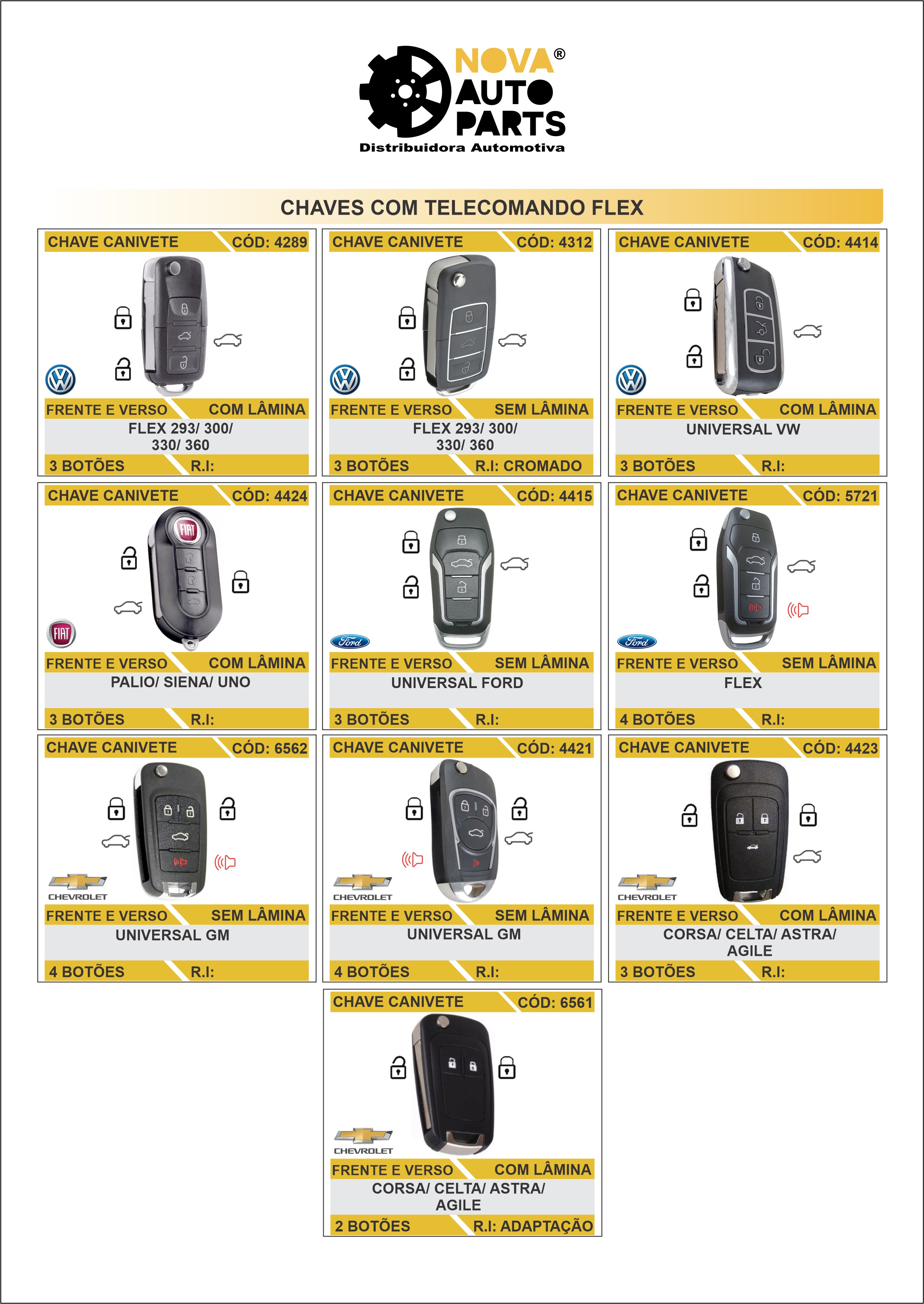 NOVA® AUTO PARTS
Distribuidora Automotiva

CHAVES COM TELECOMANDO FLEX

CHAVE CANIVETE CÓD: 4289
FRENTE E VERSO COM LÂMINA
FLEX 293/ 300/ 330/ 360
3 BOTÕES R.I:

CHAVE CANIVETE CÓD: 4312
FRENTE E VERSO SEM LÂMINA
FLEX 293/ 300/ 330/ 360
3 BOTÕES R.I: CROMADO

CHAVE CANIVETE CÓD: 4414
FRENTE E VERSO COM LÂMINA
UNIVERSAL VW
3 BOTÕES R.I:

CHAVE CANIVETE CÓD: 4424
FIAT
FIAT
FRENTE E VERSO COM LÂMINA
PALIO/ SIENA/ UNO
3 BOTÕES R.I:

CHAVE CANIVETE CÓD: 4415
Ford
FRENTE E VERSO SEM LÂMINA
UNIVERSAL FORD
3 BOTÕES R.I:

CHAVE CANIVETE CÓD: 5721
Ford
FRENTE E VERSO SEM LÂMINA
FLEX
4 BOTÕES R.I:

CHAVE CANIVETE CÓD: 6562
CHEVROLET
FRENTE E VERSO SEM LÂMINA
UNIVERSAL GM
4 BOTÕES R.I:

CHAVE CANIVETE CÓD: 4421
CHEVROLET
FRENTE E VERSO SEM LÂMINA
UNIVERSAL GM
4 BOTÕES R.I:

CHAVE CANIVETE CÓD: 4423
CHEVROLET
FRENTE E VERSO COM LÂMINA
CORSA/ CELTA/ ASTRA/ AGILE
3 BOTÕES R.I:

CHAVE CANIVETE CÓD: 6561
CHEVROLET
FRENTE E VERSO COM LÂMINA
CORSA/ CELTA/ ASTRA/ AGILE
2 BOTÕES R.I: ADAPTAÇÃO